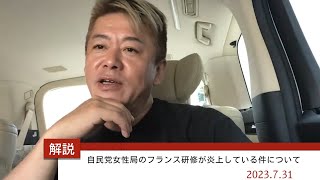 解説

自民党女性局のフランス研修が炎上している件について

2023.7.31